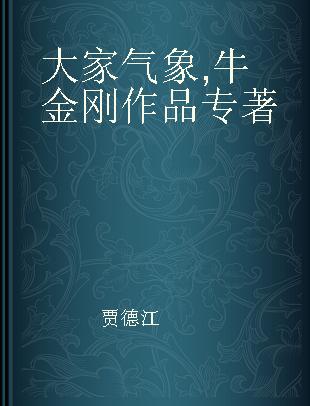 大家气象,牛金刚作品专著

贾德江